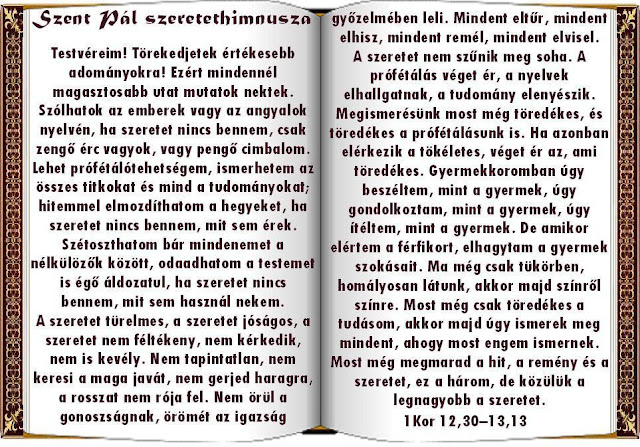 Szent Pál szeretethimnusza

Testvéreim! Törekedjetek értékesebb adományokra! Ezért mindennél magasztosabb utat mutatok nektek. Szólhatok az emberek vagy az angyalok nyelvén, ha szeretet nincs bennem, csak zengő érc vagyok, vagy pengő cimbalom. Lehet prófétálótehetségem, ismerhetem az összes titkokat és mind a tudományokat; hitemmel elmozdíthatom a hegyeket, ha szeretet nincs bennem, mit sem érek. Szétoszthatom bár mindenemet a nélkülözők között, odaadhatom a testemet is égő áldozatul, ha szeretet nincs bennem, mit sem használ nekem. A szeretet türelmes, a szeretet jóságos, a szeretet nem féltékeny, nem kérkedik, nem is kevély. Nem tapintatlan, nem keresi a maga javát, nem gerjed haragra, a rosszat nem rója fel. Nem örül a gonoszságnak, örömét az igazság győzelmében leli. Mindent eltűr, mindent elhisz, mindent remél, mindent elvisel. A szeretet nem szűnik meg soha. A prófétálás véget ér, a nyelvek elhallgatnak, a tudomány elenyészik. Megismerésünk most még töredékes, és töredékes a prófétálásunk is. Ha azonban elérkezik a tökéletes, véget ér az, ami töredékes. Gyermekkoromban úgy beszéltem, mint a gyermek, úgy gondolkoztam, mint a gyermek, úgy ítéltem, mint a gyermek. De amikor elértem a férfikort, elhagytam a gyermek szokásait. Ma még csak tükörben, homályosan látunk, akkor majd színről színre. Most még csak töredékes a tudásom, akkor majd úgy ismerek meg mindent, ahogy most engem ismernek. Most még megmarad a hit, a remény és a szeretet, ez a három, de közülük a legnagyobb a szeretet.
1Kor 12,30–13,13